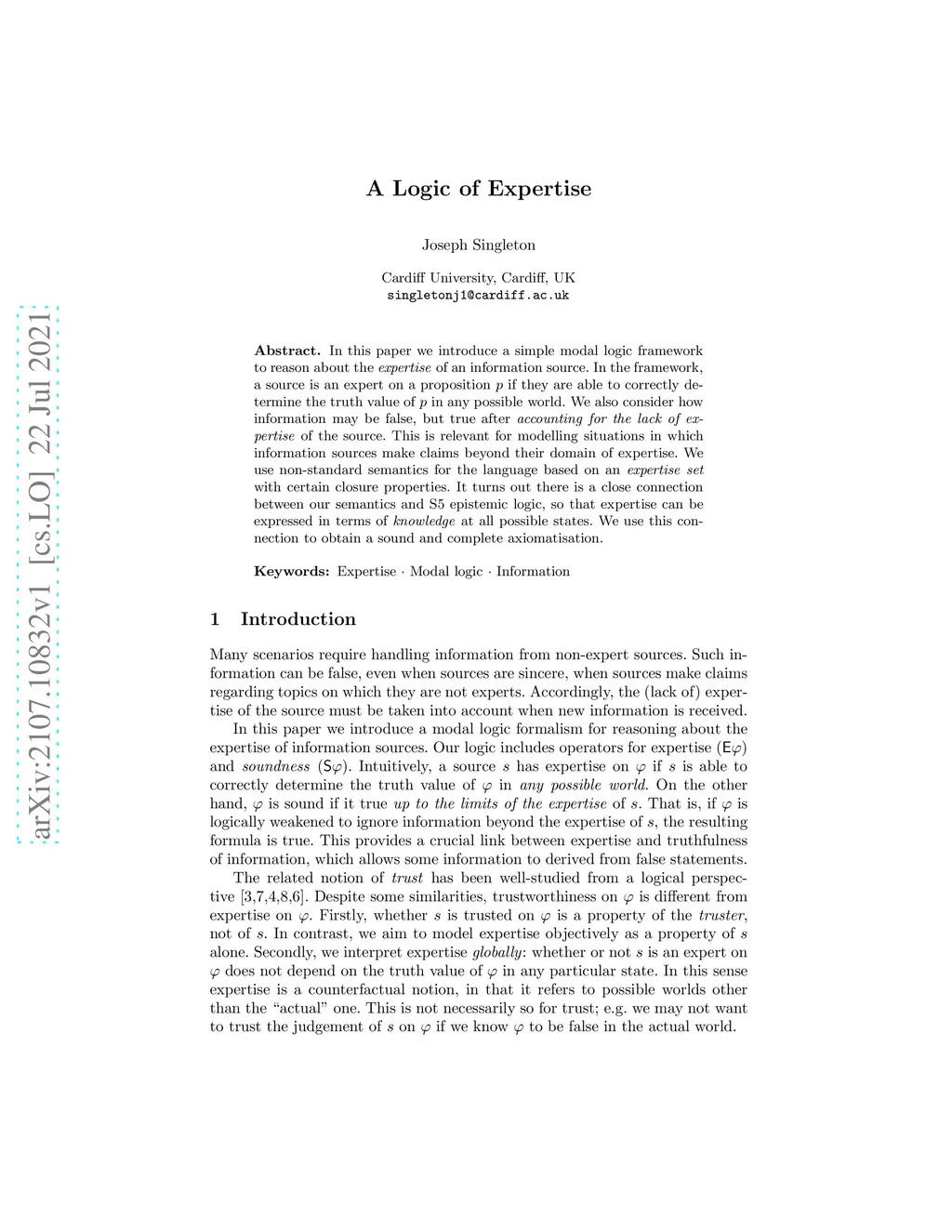 arXiv:2107.10832v1 [cs.LO] 22 Jul 2021

A Logic of Expertise

Joseph Singleton

Cardiff University, Cardiff, UK
singletonj1@cardiff.ac.uk

Abstract. In this paper we introduce a simple modal logic framework to reason about the expertise of an information source. In the framework, a source is an expert on a proposition $p$ if they are able to correctly determine the truth value of $p$ in any possible world. We also consider how information may be false, but true after accounting for the lack of expertise of the source. This is relevant for modelling situations in which information sources make claims beyond their domain of expertise. We use non-standard semantics for the language based on an expertise set with certain closure properties. It turns out there is a close connection between our semantics and S5 epistemic logic, so that expertise can be expressed in terms of knowledge at all possible states. We use this connection to obtain a sound and complete axiomatisation.

Keywords: Expertise · Modal logic · Information

1 Introduction

Many scenarios require handling information from non-expert sources. Such information can be false, even when sources are sincere, when sources make claims regarding topics on which they are not experts. Accordingly, the (lack of) expertise of the source must be taken into account when new information is received.

In this paper we introduce a modal logic formalism for reasoning about the expertise of information sources. Our logic includes operators for expertise ($\mathsf{E}\varphi$) and soundness ($\mathsf{S}\varphi$). Intuitively, a source $s$ has expertise on $\varphi$ if $s$ is able to correctly determine the truth value of $\varphi$ in any possible world. On the other hand, $\varphi$ is sound if it true up to the limits of the expertise of $s$. That is, if $\varphi$ is logically weakened to ignore information beyond the expertise of $s$, the resulting formula is true. This provides a crucial link between expertise and truthfulness of information, which allows some information to derived from false statements.

The related notion of trust has been well-studied from a logical perspective [3,7,4,8,6]. Despite some similarities, trustworthiness on $\varphi$ is different from expertise on $\varphi$. Firstly, whether $s$ is trusted on $\varphi$ is a property of the truster, not of $s$. In contrast, we aim to model expertise objectively as a property of $s$ alone. Secondly, we interpret expertise globally: whether or not $s$ is an expert on $\varphi$ does not depend on the truth value of $\varphi$ in any particular state. In this sense expertise is a counterfactual notion, in that it refers to possible worlds other than the “actual” one. This is not necessarily so for trust; e.g. we may not want to trust the judgement of $s$ on $\varphi$ if we know $\varphi$ to be false in the actual world.